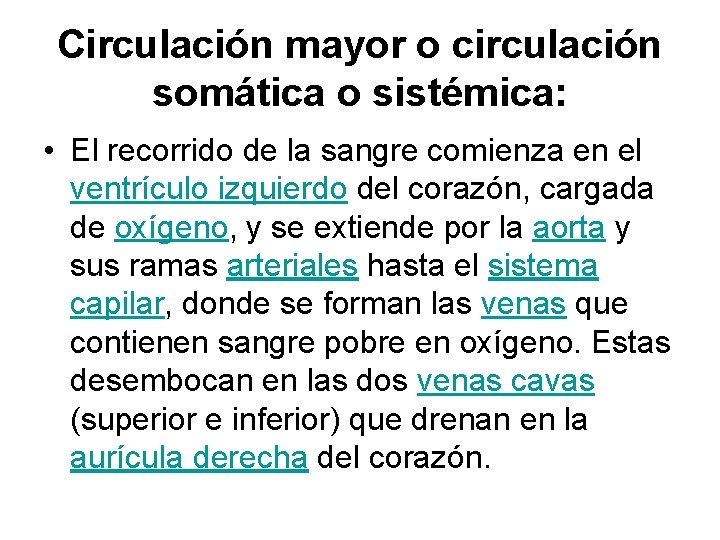 Circulación mayor o circulación somática o sistémica:

• El recorrido de la sangre comienza en el ventrículo izquierdo del corazón, cargada de oxígeno, y se extiende por la aorta y sus ramas arteriales hasta el sistema capilar, donde se forman las venas que contienen sangre pobre en oxígeno. Estas desembocan en las dos venas cavas (superior e inferior) que drenan en la aurícula derecha del corazón.